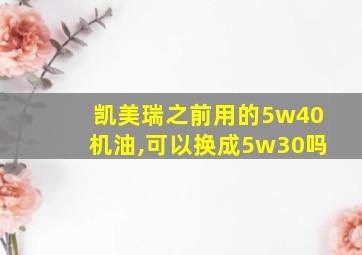 凯美瑞之前用的5w40机油,可以换成5w30吗